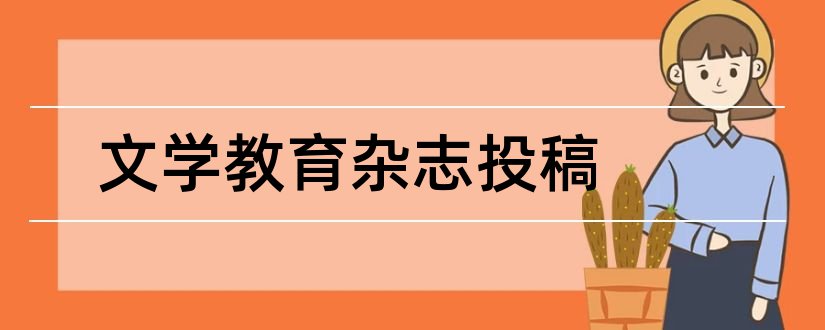 文学教育杂志投稿